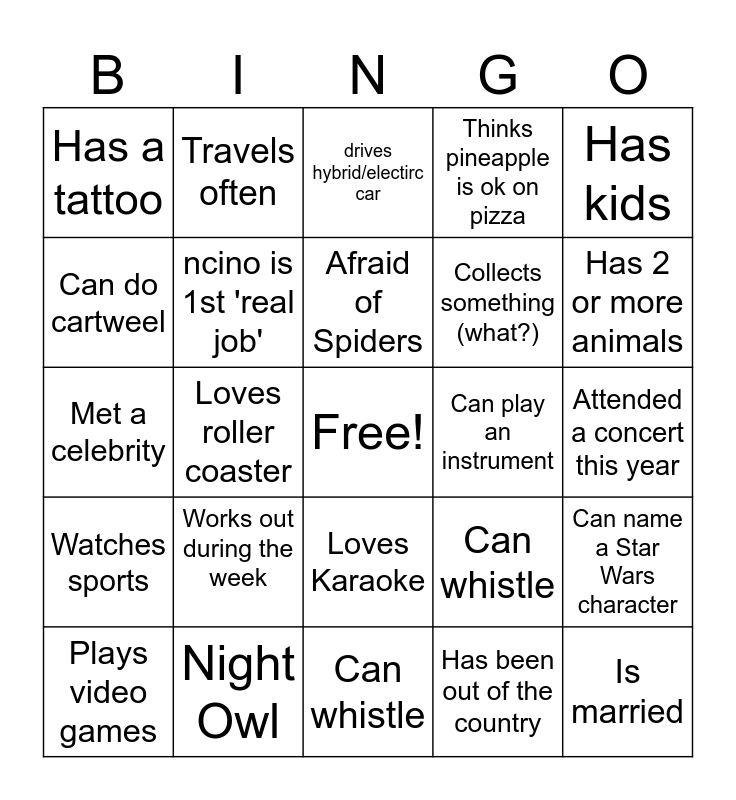 | B | I | N | G | O |
|---|---|---|---|---|
| Has a tattoo | Travels often | drives hybrid/electirc car | Thinks pineapple is ok on pizza | Has kids |
| Can do cartweel | ncino is 1st 'real job' | Afraid of Spiders | Collects something (what?) | Has 2 or more animals |
| Met a celebrity | Loves roller coaster | Free! | Can play an instrument | Attended a concert this year |
| Watches sports | Works out during the week | Loves Karaoke | Can whistle | Can name a Star Wars character |
| Plays video games | Night Owl | Can whistle | Has been out of the country | Is married |